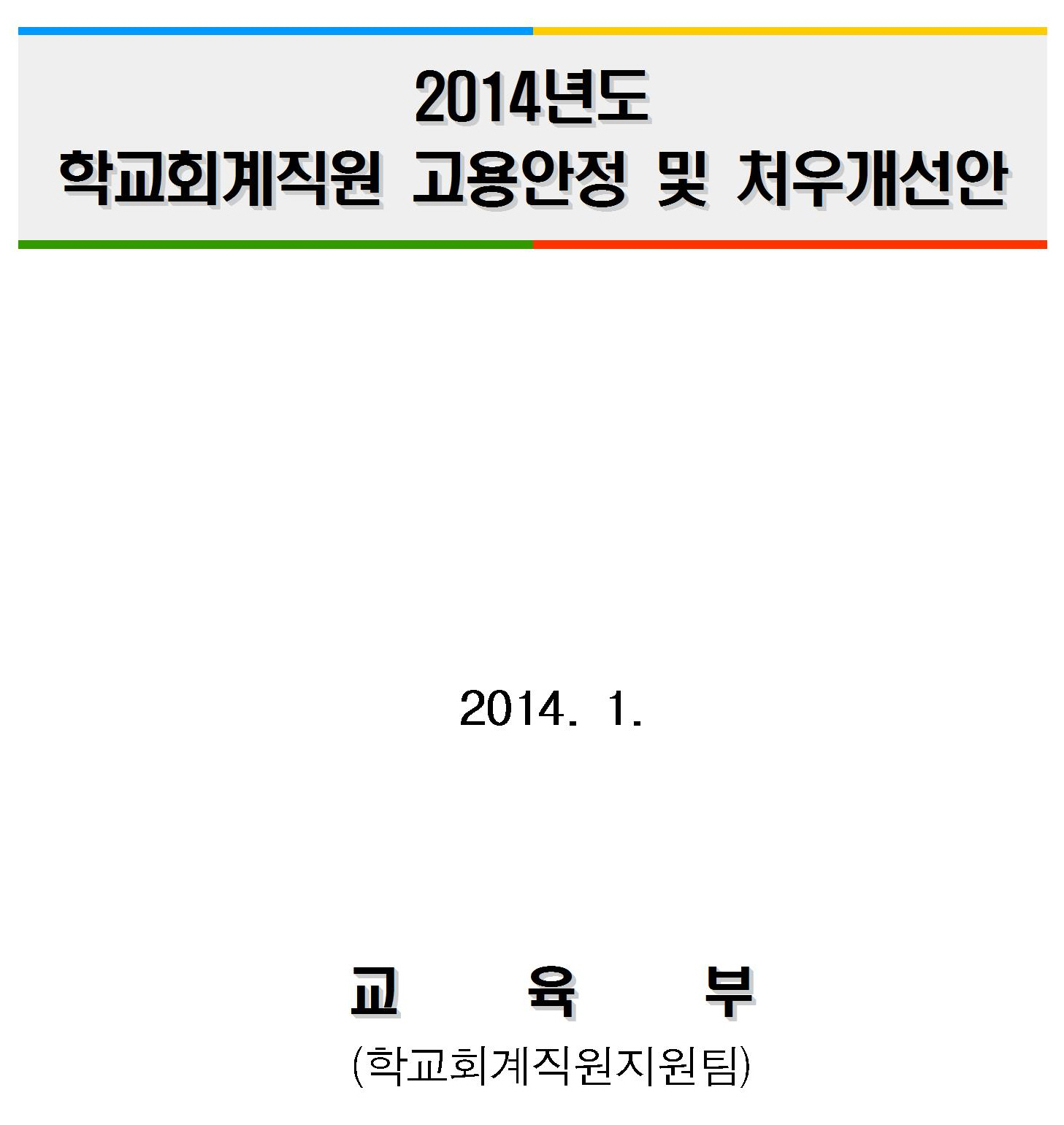 2014년도
학교회계직원 고용안정 및 처우개선안

2014. 1.

교 육 부
(학교회계직원지원팀)